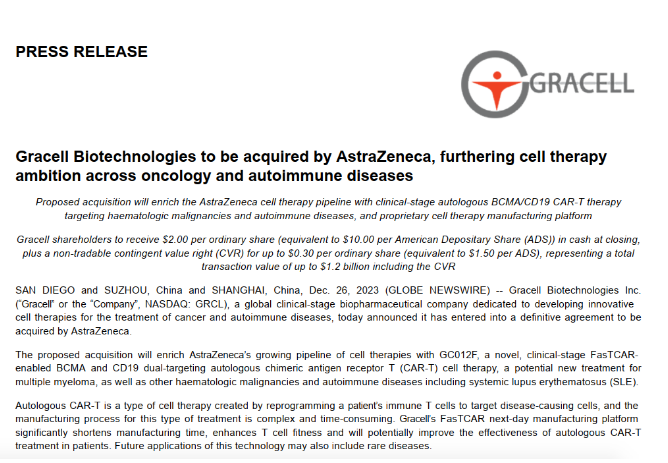 PRESS RELEASE

GRACELL

Gracell Biotechnologies to be acquired by AstraZeneca, furthering cell therapy ambition across oncology and autoimmune diseases

Proposed acquisition will enrich the AstraZeneca cell therapy pipeline with clinical-stage autologous BCMA/CD19 CAR-T therapy targeting haematologic malignancies and autoimmune diseases, and proprietary cell therapy manufacturing platform

Gracell shareholders to receive $2.00 per ordinary share (equivalent to $10.00 per American Depositary Share (ADS)) in cash at closing, plus a non-tradable contingent value right (CVR) for up to $0.30 per ordinary share (equivalent to $1.50 per ADS), representing a total transaction value of up to $1.2 billion including the CVR

SAN DIEGO and SUZHOU, China and SHANGHAI, China, Dec. 26, 2023 (GLOBE NEWSWIRE) -- Gracell Biotechnologies Inc. ("Gracell" or the "Company", NASDAQ: GRCL), a global clinical-stage biopharmaceutical company dedicated to developing innovative cell therapies for the treatment of cancer and autoimmune diseases, today announced it has entered into a definitive agreement to be acquired by AstraZeneca.

The proposed acquisition will enrich AstraZeneca's growing pipeline of cell therapies with GC012F, a novel, clinical-stage FasTCAR-enabled BCMA and CD19 dual-targeting autologous chimeric antigen receptor T (CAR-T) cell therapy, a potential new treatment for multiple myeloma, as well as other haematologic malignancies and autoimmune diseases including systemic lupus erythematosus (SLE).

Autologous CAR-T is a type of cell therapy created by reprogramming a patient's immune T cells to target disease-causing cells, and the manufacturing process for this type of treatment is complex and time-consuming. Gracell's FasTCAR next-day manufacturing platform significantly shortens manufacturing time, enhances T cell fitness and will potentially improve the effectiveness of autologous CAR-T treatment in patients. Future applications of this technology may also include rare diseases.